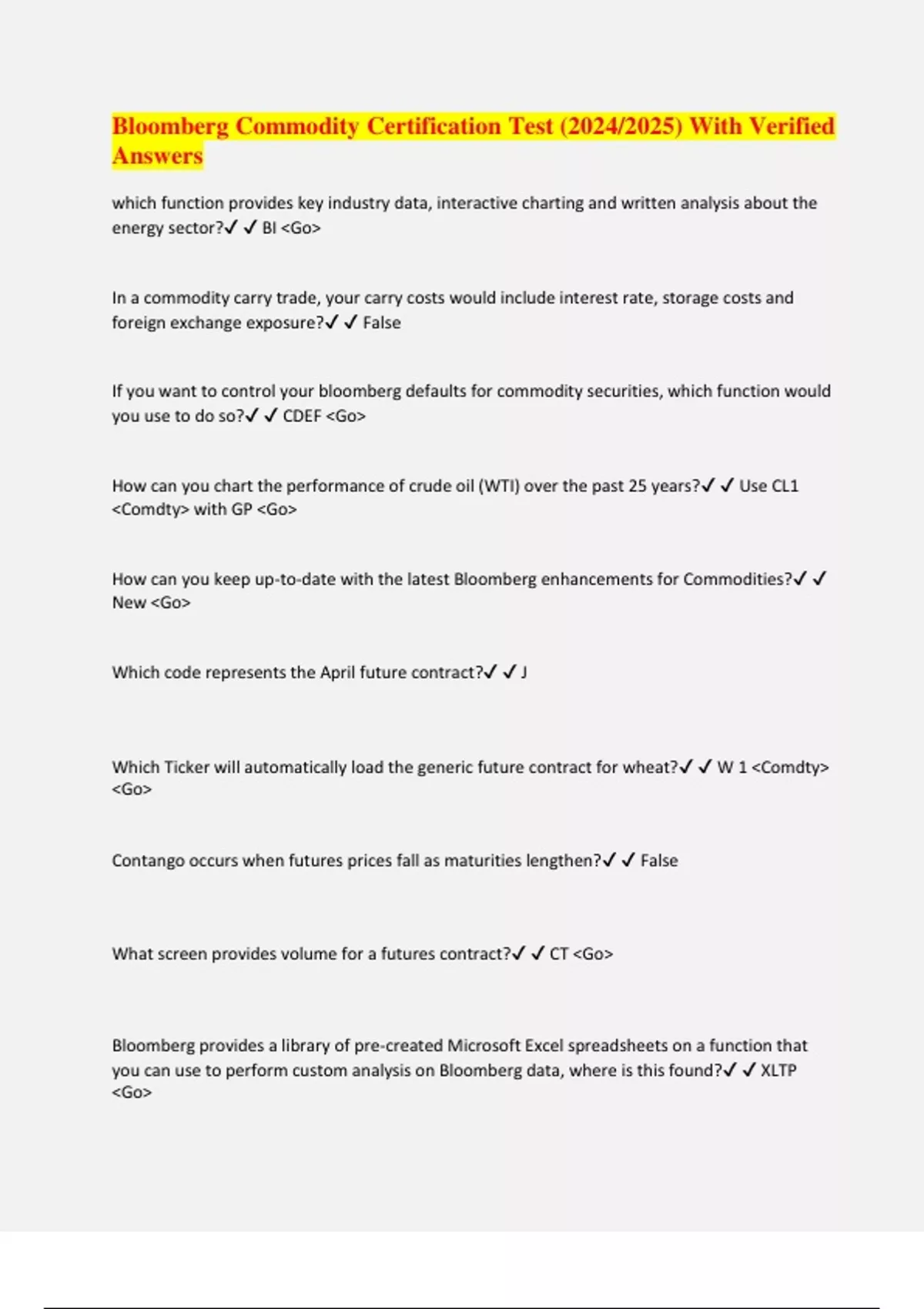 Bloomberg Commodity Certification Test (2024/2025) With Verified Answers

which function provides key industry data, interactive charting and written analysis about the energy sector?✓ ✓ BI <Go>

In a commodity carry trade, your carry costs would include interest rate, storage costs and foreign exchange exposure?✓ ✓ False

If you want to control your bloomberg defaults for commodity securities, which function would you use to do so?✓ ✓ CDEF <Go>

How can you chart the performance of crude oil (WTI) over the past 25 years?✓ ✓ Use CL1 <Comdty> with GP <Go>

How can you keep up-to-date with the latest Bloomberg enhancements for Commodities?✓ ✓ New <Go>

Which code represents the April future contract?✓ ✓ J

Which Ticker will automatically load the generic future contract for wheat?✓ ✓ W 1 <Comdty> <Go>

Contango occurs when futures prices fall as maturities lengthen?✓ ✓ False

What screen provides volume for a futures contract?✓ ✓ CT <Go>

Bloomberg provides a library of pre-created Microsoft Excel spreadsheets on a function that you can use to perform custom analysis on Bloomberg data, where is this found?✓ ✓ XLTP <Go>